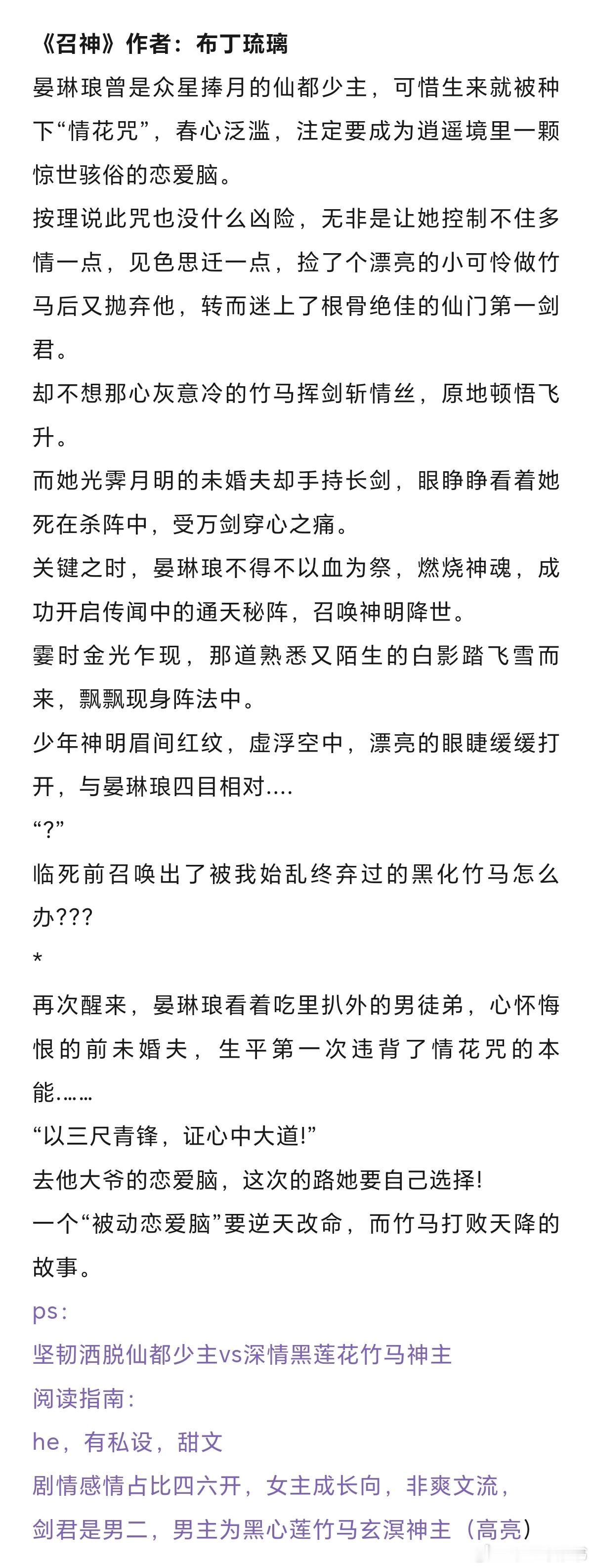 《召神》作者：布丁琉璃

晏琳琅曾是众星捧月的仙都少主，可惜生来就被种下“情花咒”，春心泛滥，注定要成为逍遥境里一颗惊世骇俗的恋爱脑。

按理说此咒也没什么凶险，无非是让她控制不住多情一点，见色思迁一点，捡了个漂亮的小可怜做竹马后又抛弃他，转而迷上了根骨绝佳的仙门第一剑君。

却不想那心灰意冷的竹马挥剑斩情丝，原地顿悟飞升。

而她光霁月明的未婚夫却手持长剑，眼睁睁看着她死在杀阵中，受万剑穿心之痛。

关键之时，晏琳琅不得不以血为祭，燃烧神魂，成功开启传闻中的通天秘阵，召唤神明降世。

霎时金光乍现，那道熟悉又陌生的白影踏飞雪而来，飘飘现身阵法中。

少年神明眉间红纹，虚浮空中，漂亮的眼睫缓缓打开，与晏琳琅四目相对....

“?”

临死前召唤出了被我始乱终弃过的黑化竹马怎么办???

*

再次醒来，晏琳琅看着吃里扒外的男徒弟，心怀悔恨的前未婚夫，生平第一次违背了情花咒的本能……

“以三尺青锋，证心中大道!”

去他大爷的恋爱脑，这次的路她要自己选择!

一个“被动恋爱脑”要逆天改命，而竹马打败天降的故事。

ps：

坚韧洒脱仙都少主vs深情黑莲花竹马神主

阅读指南：

he，有私设，甜文

剧情感情占比四六开，女主成长向，非爽文流，

剑君是男二，男主为黑心莲竹马玄溟神主（高亮）